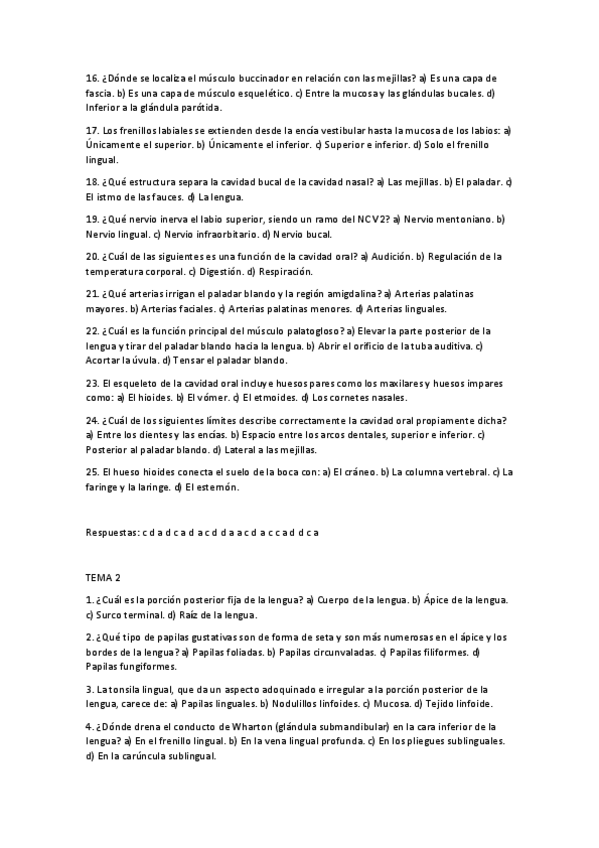 16. ¿Dónde se localiza el músculo buccinador en relación con las mejillas? a) Es una capa de fascia. b) Es una capa de músculo esquelético. c) Entre la mucosa y las glándulas bucales. d) Inferior a la glándula parótida.

17. Los frenillos labiales se extienden desde la encía vestibular hasta la mucosa de los labios: a) Únicamente el superior. b) Únicamente el inferior. c) Superior e inferior. d) Solo el frenillo lingual.

18. ¿Qué estructura separa la cavidad bucal de la cavidad nasal? a) Las mejillas. b) El paladar. c) El istmo de las fauces. d) La lengua.

19. ¿Qué nervio inerva el labio superior, siendo un ramo del NCV2? a) Nervio mentoniano. b) Nervio lingual. c) Nervio infraorbitario. d) Nervio bucal.

20. ¿Cuál de las siguientes es una función de la cavidad oral? a) Audición. b) Regulación de la temperatura corporal. c) Digestión. d) Respiración.

21. ¿Qué arterias irrigan el paladar blando y la región amigdalina? a) Arterias palatinas mayores. b) Arterias faciales. c) Arterias palatinas menores. d) Arterias linguales.

22. ¿Cuál es la función principal del músculo palatogloso? a) Elevar la parte posterior de la lengua y tirar del paladar blando hacia la lengua. b) Abrir el orificio de la tuba auditiva. c) Acortar la úvula. d) Tensar el paladar blando.

23. El esqueleto de la cavidad oral incluye huesos pares como los maxilares y huesos impares como: a) El hioides. b) El vómer. c) El etmoides. d) Los cornetes nasales.

24. ¿Cuál de los siguientes límites describe correctamente la cavidad oral propiamente dicha? a) Entre los dientes y las encías. b) Espacio entre los arcos dentales, superior e inferior. c) Posterior al paladar blando. d) Lateral a las mejillas.

25. El hueso hioides conecta el suelo de la boca con: a) El cráneo. b) La columna vertebral. c) La faringe y la laringe. d) El esternón.

Respuestas: c d a d c a d a c d d a a c d a c c a d d c a

TEMA 2

1. ¿Cuál es la porción posterior fija de la lengua? a) Cuerpo de la lengua. b) Ápice de la lengua. c) Surco terminal. d) Raíz de la lengua.

2. ¿Qué tipo de papilas gustativas son de forma de seta y son más numerosas en el ápice y los bordes de la lengua? a) Papilas foliadas. b) Papilas circunvaladas. c) Papilas filiformes. d) Papilas fungiformes.

3. La tonsila lingual, que da un aspecto adoquinado e irregular a la porción posterior de la lengua, carece de: a) Papilas linguales. b) Nodulillos linfoides. c) Mucosa. d) Tejido linfoide.

4. ¿Dónde drena el conducto de Wharton (glándula submandibular) en la cara inferior de la lengua? a) En el frenillo lingual. b) En la vena lingual profunda. c) En los pliegues sublinguales. d) En la carúncula sublingual.